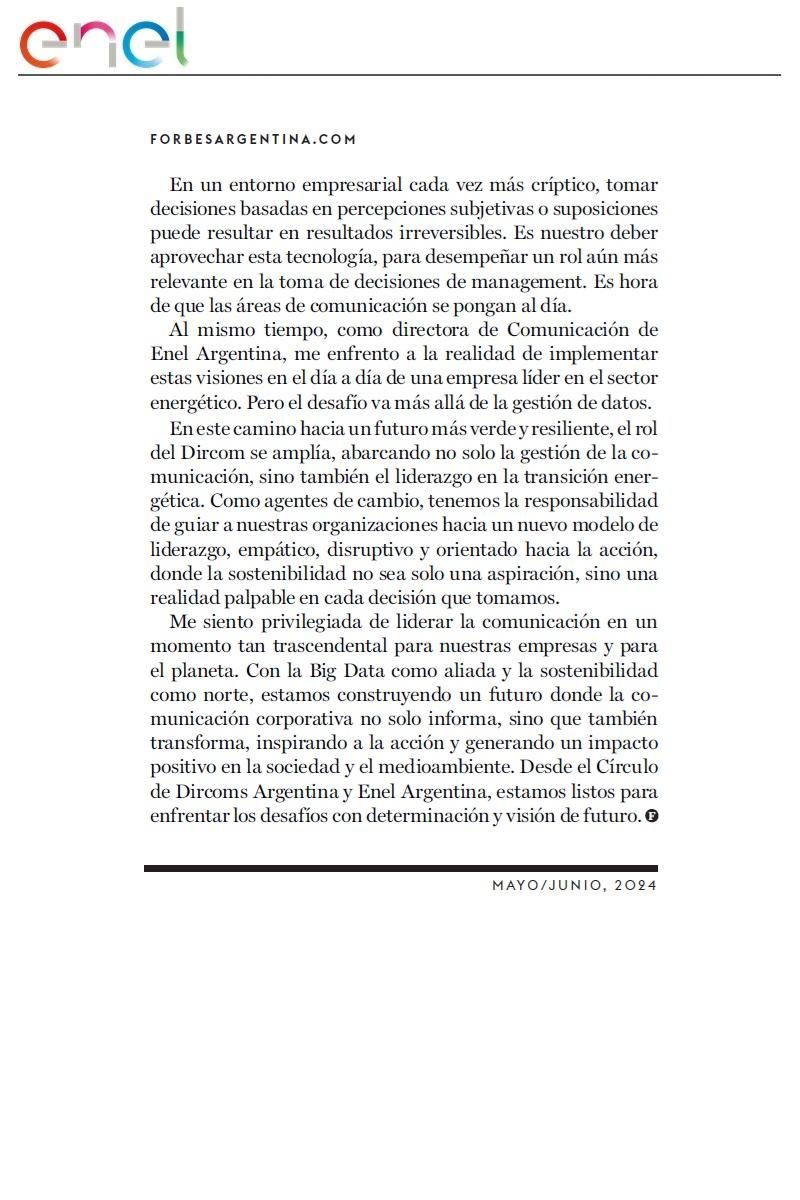 enel

FORBESARGENTINA.COM

En un entorno empresarial cada vez más críptico, tomar decisiones basadas en percepciones subjetivas o suposiciones puede resultar en resultados irreversibles. Es nuestro deber aprovechar esta tecnología, para desempeñar un rol aún más relevante en la toma de decisiones de management. Es hora de que las áreas de comunicación se pongan al día.

Al mismo tiempo, como directora de Comunicación de Enel Argentina, me enfrento a la realidad de implementar estas visiones en el día a día de una empresa líder en el sector energético. Pero el desafío va más allá de la gestión de datos.

En este camino hacia un futuro más verde y resiliente, el rol del Dircom se amplía, abarcando no solo la gestión de la comunicación, sino también el liderazgo en la transición energética. Como agentes de cambio, tenemos la responsabilidad de guiar a nuestras organizaciones hacia un nuevo modelo de liderazgo, empático, disruptivo y orientado hacia la acción, donde la sostenibilidad no sea solo una aspiración, sino una realidad palpable en cada decisión que tomamos.

Me siento privilegiada de liderar la comunicación en un momento tan trascendental para nuestras empresas y para el planeta. Con la Big Data como aliada y la sostenibilidad como norte, estamos construyendo un futuro donde la comunicación corporativa no solo informa, sino que también transforma, inspirando a la acción y generando un impacto positivo en la sociedad y el medioambiente. Desde el Círculo de Dircoms Argentina y Enel Argentina, estamos listos para enfrentar los desafíos con determinación y visión de futuro. F

MAYO/JUNIO, 2024